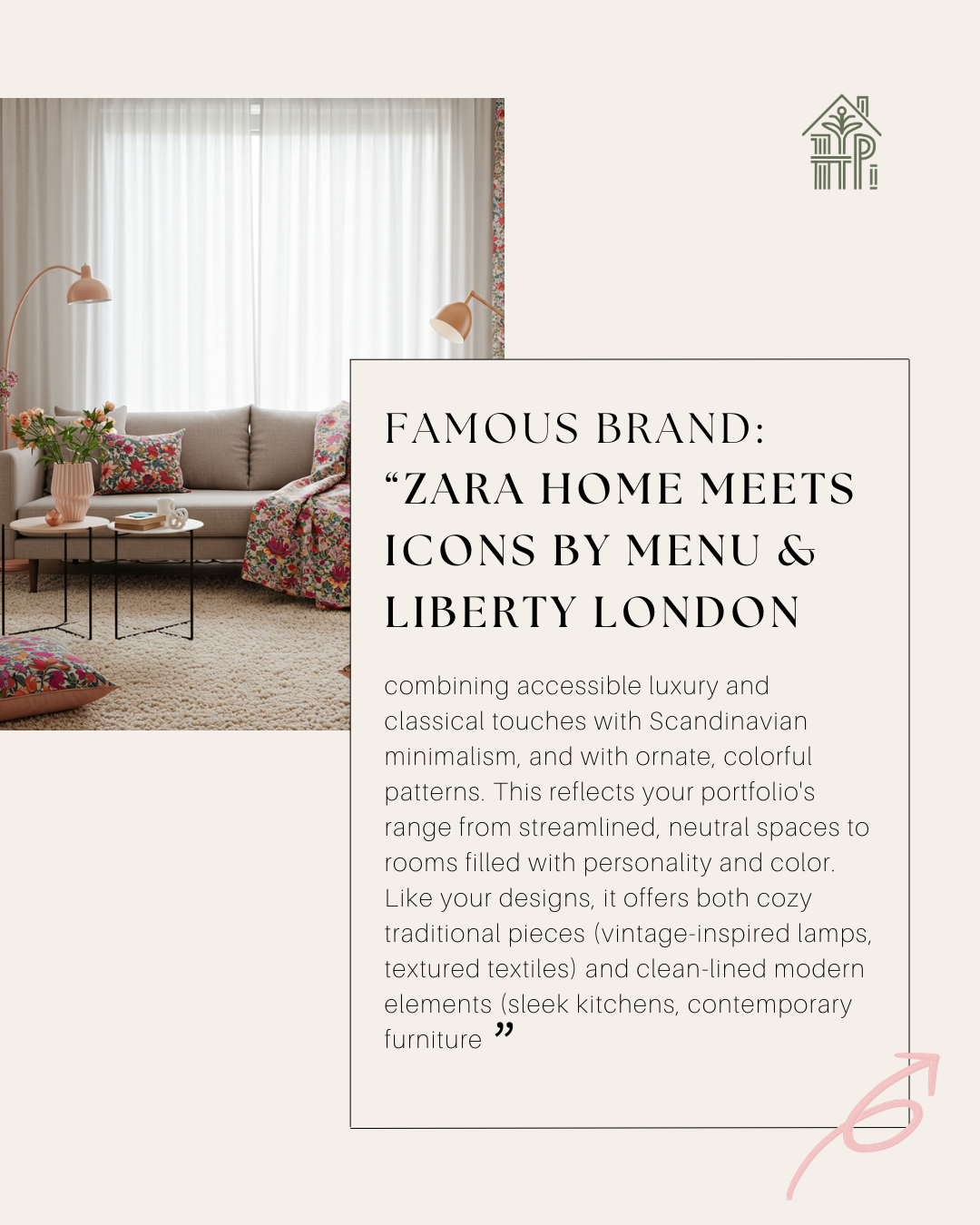 FAMOUS BRAND: “ZARA HOME MEETS ICONS BY MENU & LIBERTY LONDON

combining accessible luxury and classical touches with Scandinavian minimalism, and with ornate, colorful patterns. This reflects your portfolio's range from streamlined, neutral spaces to rooms filled with personality and color. Like your designs, it offers both cozy traditional pieces (vintage-inspired lamps, textured textiles) and clean-lined modern elements (sleek kitchens, contemporary furniture ”